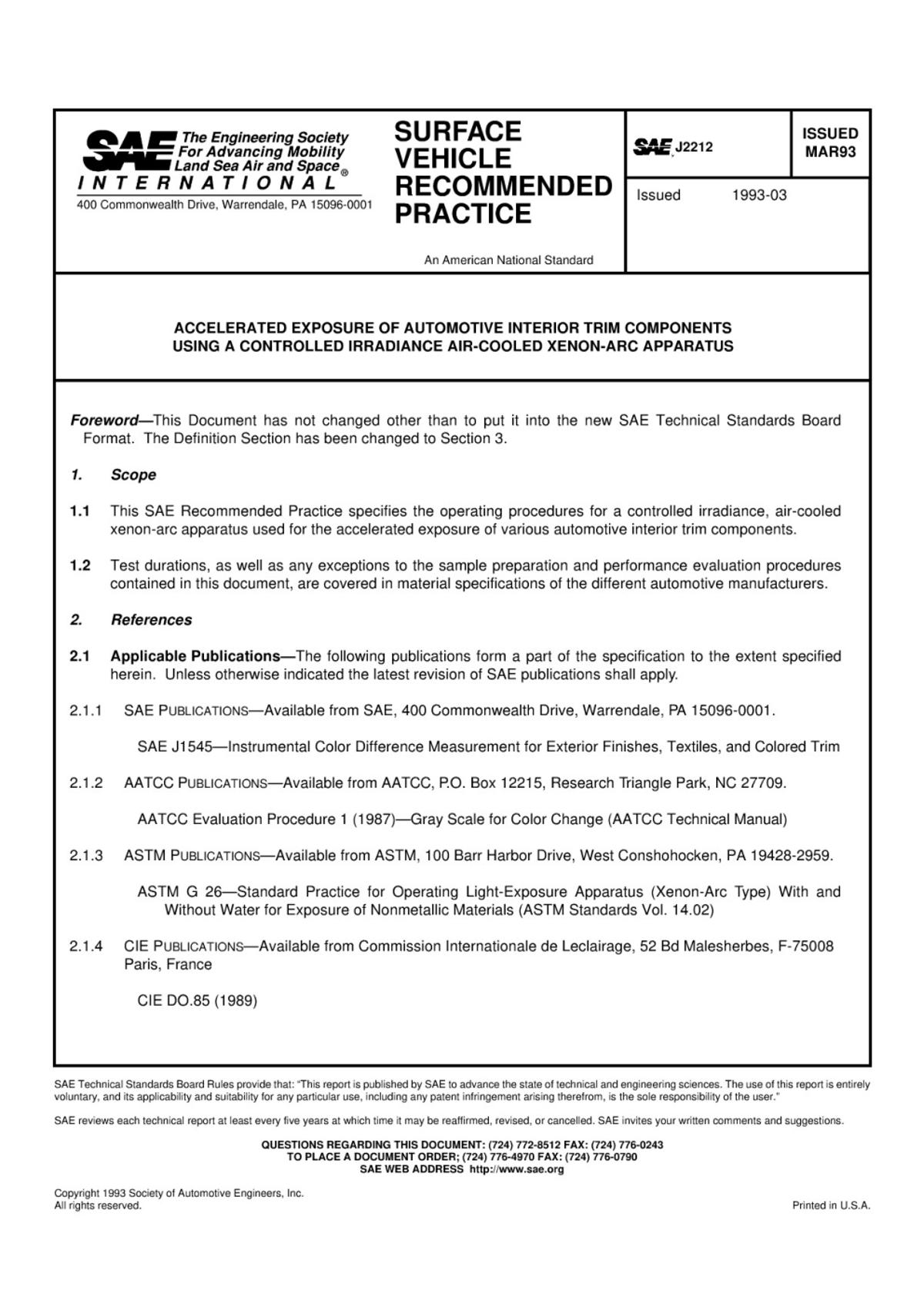 SAE The Engineering Society For Advancing Mobility Land Sea Air and Space®
INTERNATIONAL
400 Commonwealth Drive, Warrendale, PA 15096-0001

SURFACE VEHICLE RECOMMENDED PRACTICE

An American National Standard

SAE J2212

ISSUED MAR93

Issued 1993-03

ACCELERATED EXPOSURE OF AUTOMOTIVE INTERIOR TRIM COMPONENTS USING A CONTROLLED IRRADIANCE AIR-COOLED XENON-ARC APPARATUS

Foreword—This Document has not changed other than to put it into the new SAE Technical Standards Board Format. The Definition Section has been changed to Section 3.

1. Scope

1.1 This SAE Recommended Practice specifies the operating procedures for a controlled irradiance, air-cooled xenon-arc apparatus used for the accelerated exposure of various automotive interior trim components.

1.2 Test durations, as well as any exceptions to the sample preparation and performance evaluation procedures contained in this document, are covered in material specifications of the different automotive manufacturers.

2. References

2.1 Applicable Publications—The following publications form a part of the specification to the extent specified herein. Unless otherwise indicated the latest revision of SAE publications shall apply.

2.1.1 SAE PUBLICATIONS—Available from SAE, 400 Commonwealth Drive, Warrendale, PA 15096-0001.

SAE J1545—Instrumental Color Difference Measurement for Exterior Finishes, Textiles, and Colored Trim

2.1.2 AATCC PUBLICATIONS—Available from AATCC, P.O. Box 12215, Research Triangle Park, NC 27709.

AATCC Evaluation Procedure 1 (1987)—Gray Scale for Color Change (AATCC Technical Manual)

2.1.3 ASTM PUBLICATIONS—Available from ASTM, 100 Barr Harbor Drive, West Conshohocken, PA 19428-2959.

ASTM G 26—Standard Practice for Operating Light-Exposure Apparatus (Xenon-Arc Type) With and Without Water for Exposure of Nonmetallic Materials (ASTM Standards Vol. 14.02)

2.1.4 CIE PUBLICATIONS—Available from Commission Internationale de Leclairage, 52 Bd Malesherbes, F-75008 Paris, France

CIE DO.85 (1989)

SAE Technical Standards Board Rules provide that: "This report is published by SAE to advance the state of technical and engineering sciences. The use of this report is entirely voluntary, and its applicability and suitability for any particular use, including any patent infringement arising therefrom, is the sole responsibility of the user."

SAE reviews each technical report at least every five years at which time it may be reaffirmed, revised, or cancelled. SAE invites your written comments and suggestions.

QUESTIONS REGARDING THIS DOCUMENT: (724) 772-8512 FAX: (724) 776-0243
TO PLACE A DOCUMENT ORDER; (724) 776-4970 FAX: (724) 776-0790
SAE WEB ADDRESS http://www.sae.org

Copyright 1993 Society of Automotive Engineers, Inc.
All rights reserved.

Printed in U.S.A.